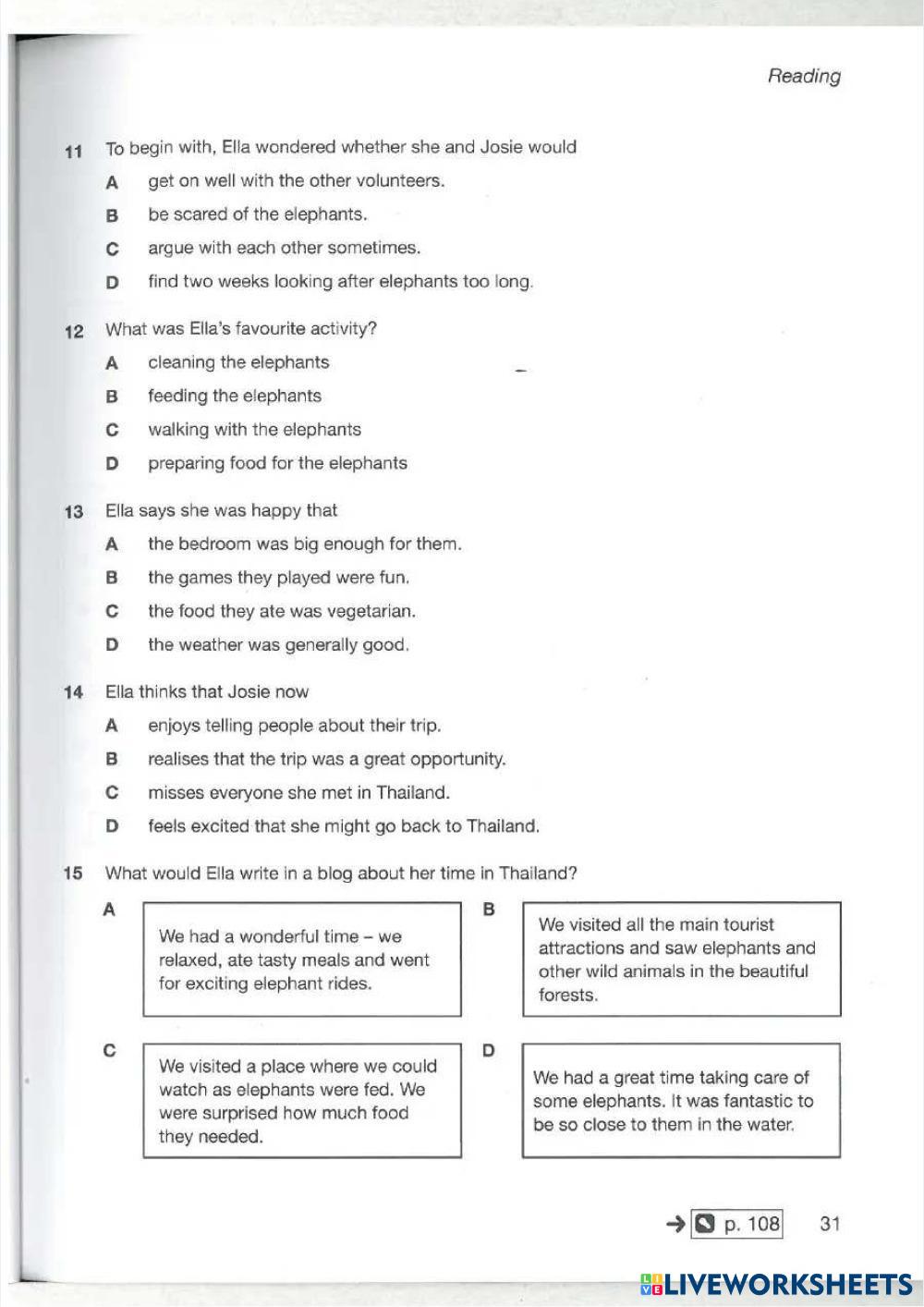 Reading

11 To begin with, Ella wondered whether she and Josie would

A get on well with the other volunteers.

B be scared of the elephants.

C argue with each other sometimes.

D find two weeks looking after elephants too long.

12 What was Ella's favourite activity?

A cleaning the elephants

B feeding the elephants

C walking with the elephants

D preparing food for the elephants

13 Ella says she was happy that

A the bedroom was big enough for them.

B the games they played were fun.

C the food they ate was vegetarian.

D the weather was generally good.

14 Ella thinks that Josie now

A enjoys telling people about their trip.

B realises that the trip was a great opportunity.

C misses everyone she met in Thailand.

D feels excited that she might go back to Thailand.

15 What would Ella write in a blog about her time in Thailand?

A We had a wonderful time – we relaxed, ate tasty meals and went for exciting elephant rides.

B We visited all the main tourist attractions and saw elephants and other wild animals in the beautiful forests.

C We visited a place where we could watch as elephants were fed. We were surprised how much food they needed.

D We had a great time taking care of some elephants. It was fantastic to be so close to them in the water.

→ p. 108 31

LIVEWORKSHEETS